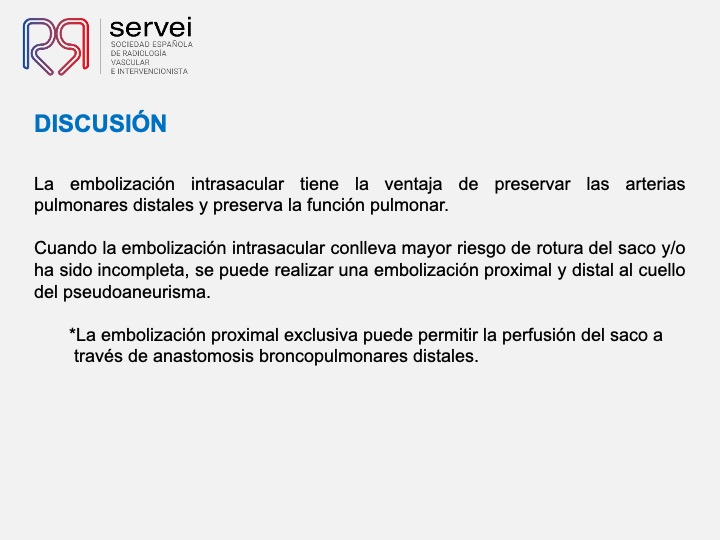 servei
SOCIEDAD ESPAÑOLA DE RADIOLOGÍA VASCULAR E INTERVENCIONISTA

DISCUSIÓN

La embolización intrasacular tiene la ventaja de preservar las arterias pulmonares distales y preserva la función pulmonar.

Cuando la embolización intrasacular conlleva mayor riesgo de rotura del saco y/o ha sido incompleta, se puede realizar una embolización proximal y distal al cuello del pseudoaneurisma.

*La embolización proximal exclusiva puede permitir la perfusión del saco a través de anastomosis broncopulmonares distales.